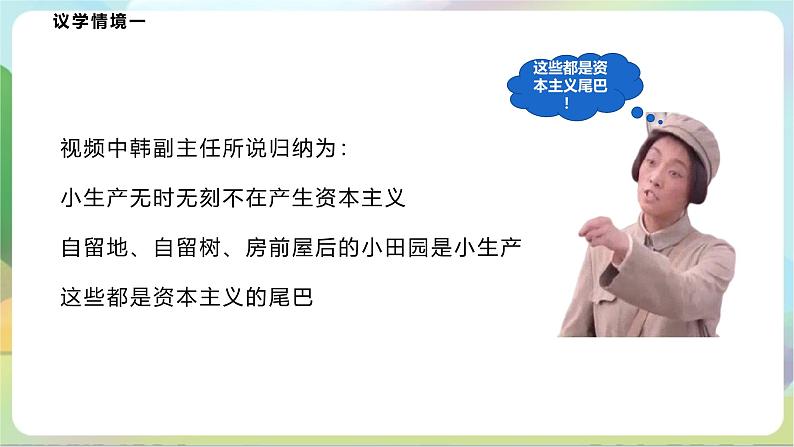 议学情境一

这些都是资本主义尾巴！

视频中韩副主任所说归纳为：

小生产无时无刻不在产生资本主义

自留地、自留树、房前屋后的小田园是小生产

这些都是资本主义的尾巴